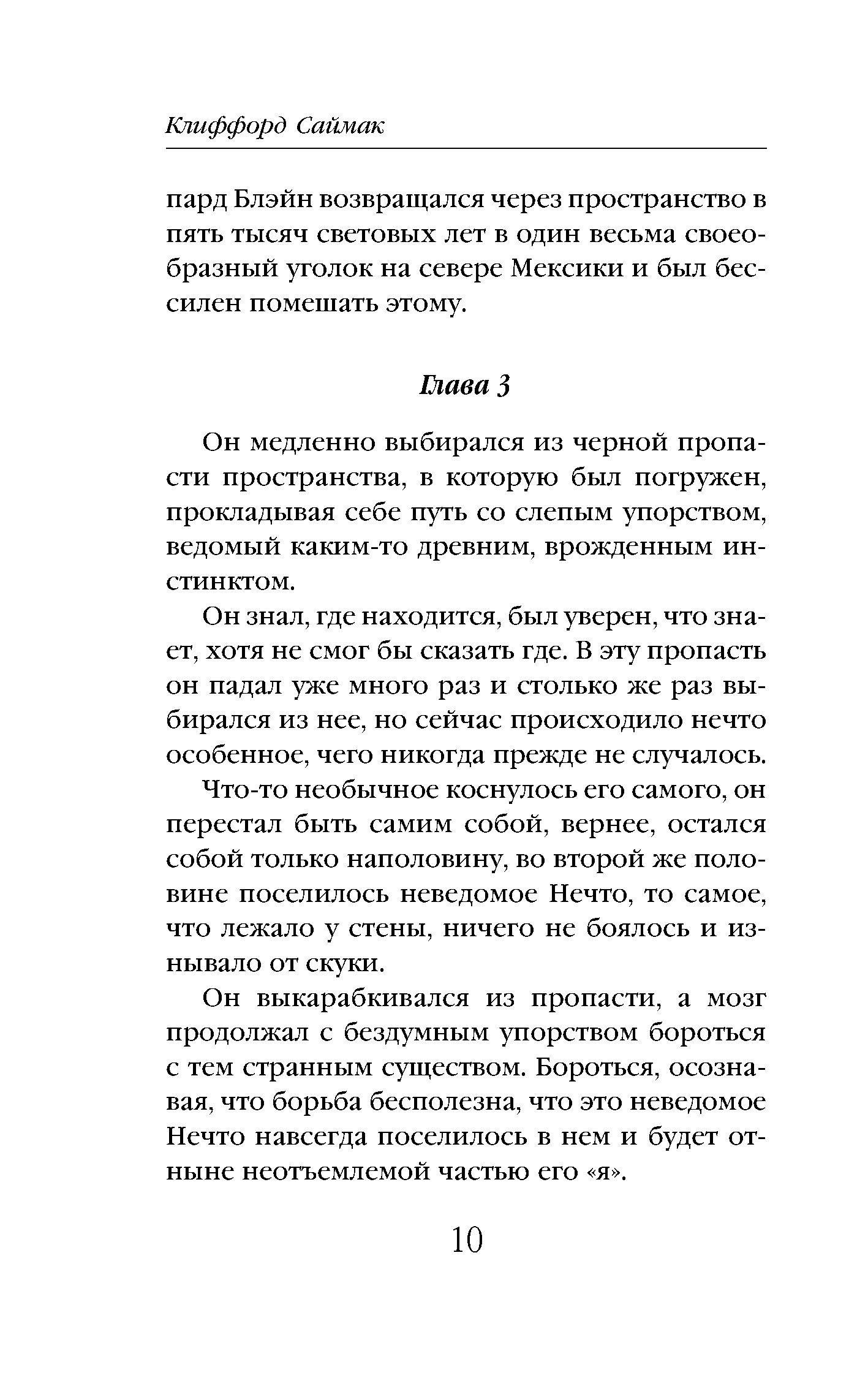 Клиффорд Саймак

пард Блэйн возвращался через пространство в пять тысяч световых лет в один весьма своеобразный уголок на севере Мексики и был бессилен помешать этому.

Глава 3

Он медленно выбирался из черной пропасти пространства, в которую был погружен, прокладывая себе путь со слепым упорством, ведомый каким-то древним, врожденным инстинктом.

Он знал, где находится, был уверен, что знает, хотя не смог бы сказать где. В эту пропасть он падал уже много раз и столько же раз выбирался из нее, но сейчас происходило нечто особенное, чего никогда прежде не случалось.

Что-то необычное коснулось его самого, он перестал быть самим собой, вернее, остался собой только наполовину, во второй же половине поселилось неведомое Нечто, то самое, что лежало у стены, ничего не боялось и изнывало от скуки.

Он выкарабкивался из пропасти, а мозг продолжал с бездумным упорством бороться с тем странным существом. Бороться, осознавая, что борьба бесполезна, что это неведомое Нечто навсегда поселилось в нем и будет отныне неотъемлемой частью его «я».

10